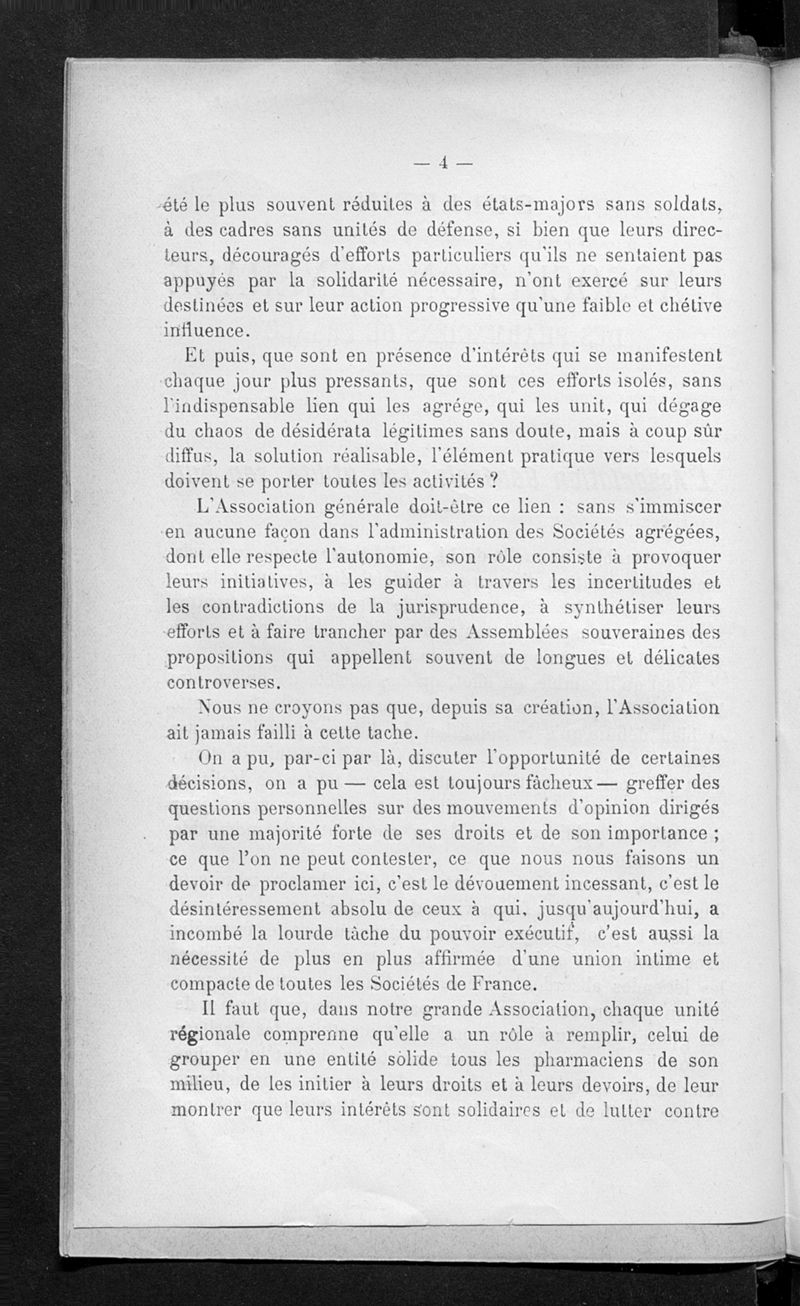 — 4 —

été le plus souvent réduites à des états-majors sans soldats, à des cadres sans unités de défense, si bien que leurs directeurs, découragés d'efforts particuliers qu'ils ne sentaient pas appuyés par la solidarité nécessaire, n'ont exercé sur leurs destinées et sur leur action progressive qu'une faible et chétive influence.

Et puis, que sont en présence d'intérêts qui se manifestent chaque jour plus pressants, que sont ces efforts isolés, sans l'indispensable lien qui les agrége, qui les unit, qui dégage du chaos de désidérata légitimes sans doute, mais à coup sûr diffus, la solution réalisable, l'élément pratique vers lesquels doivent se porter toutes les activités ?

L'Association générale doit-être ce lien : sans s'immiscer en aucune façon dans l'administration des Sociétés agrégées, dont elle respecte l'autonomie, son rôle consiste à provoquer leurs initiatives, à les guider à travers les incertitudes et les contradictions de la jurisprudence, à synthétiser leurs efforts et à faire trancher par des Assemblées souveraines des propositions qui appellent souvent de longues et délicates controverses.

Nous ne croyons pas que, depuis sa création, l'Association ait jamais failli à cette tache.

On a pu, par-ci par là, discuter l'opportunité de certaines décisions, on a pu — cela est toujours fâcheux — greffer des questions personnelles sur des mouvements d'opinion dirigés par une majorité forte de ses droits et de son importance ; ce que l'on ne peut contester, ce que nous nous faisons un devoir de proclamer ici, c'est le dévouement incessant, c'est le désintéressement absolu de ceux à qui, jusqu'aujourd'hui, a incombé la lourde tâche du pouvoir exécutif, c'est aussi la nécessité de plus en plus affirmée d'une union intime et compacte de toutes les Sociétés de France.

Il faut que, dans notre grande Association, chaque unité régionale comprenne qu'elle a un rôle à remplir, celui de grouper en une entité solide tous les pharmaciens de son milieu, de les initier à leurs droits et à leurs devoirs, de leur montrer que leurs intérêts sont solidaires et de lutter contre